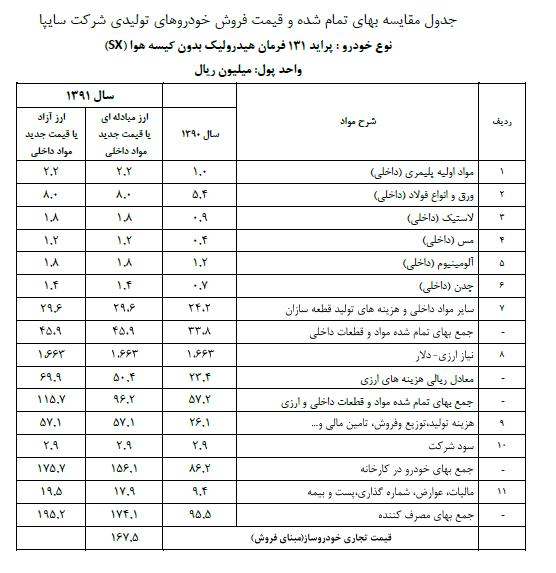 جدول مقایسه بهای تمام شده و قیمت فروش خودروهای تولیدی شرکت سایپا

نوع خودرو : پراید ۱۳۱ فرمان هیدرولیک بدون کیسه هوا (SX)

واحد پول: میلیون ریال

| ردیف | شرح مواد | سال ۱۳۹۰ | سال ۱۳۹۱ ارز مبادله ای یا قیمت جدید مواد داخلی | سال ۱۳۹۱ ارز آزاد یا قیمت جدید مواد داخلی |
|---|---|---|---|---|
| ۱ | مواد اولیه پلیمری (داخلی) | ۱.۰ | ۲.۲ | ۲.۲ |
| ۲ | ورق و انواع فولاد (داخلی) | ۵.۴ | ۸.۰ | ۸.۰ |
| ۳ | لاستیک (داخلی) | ۰.۹ | ۱.۸ | ۱.۸ |
| ۴ | مس (داخلی) | ۰.۴ | ۱.۲ | ۱.۲ |
| ۵ | آلومینیوم (داخلی) | ۱.۲ | ۱.۸ | ۱.۸ |
| ۶ | چدن (داخلی) | ۰.۷ | ۱.۴ | ۱.۴ |
| ۷ | سایر مواد داخلی و هزینه های تولید قطعه سازان | ۲۴.۲ | ۲۹.۶ | ۲۹.۶ |
| - | جمع بهای تمام شده مواد و قطعات داخلی | ۳۳.۸ | ۴۵.۹ | ۴۵.۹ |
| ۸ | نیاز ارزی- دلار | ۱.۶۶۳ | ۱.۶۶۳ | ۱.۶۶۳ |
| - | معادل ریالی هزینه های ارزی | ۲۳.۴ | ۵۰.۴ | ۶۹.۹ |
| - | جمع بهای تمام شده مواد و قطعات داخلی و ارزی | ۵۷.۲ | ۹۶.۲ | ۱۱۵.۷ |
| ۹ | هزینه تولید،توزیع وفروش، تامین مالی و... | ۲۶.۱ | ۵۷.۱ | ۵۷.۱ |
| ۱۰ | سود شرکت | ۲.۹ | ۲.۹ | ۲.۹ |
| - | جمع بهای خودرو در کارخانه | ۸۶.۲ | ۱۵۶.۱ | ۱۷۵.۷ |
| ۱۱ | مالیات، عوارض، شماره گذاری،پست و بیمه | ۹.۴ | ۱۷.۹ | ۱۹.۵ |
| - | جمع بهای مصرف کننده | ۹۵.۵ | ۱۷۴.۱ | ۱۹۵.۲ |
| | قیمت تجاری خودروساز(مبنای فروش) | | ۱۶۷.۵ | |